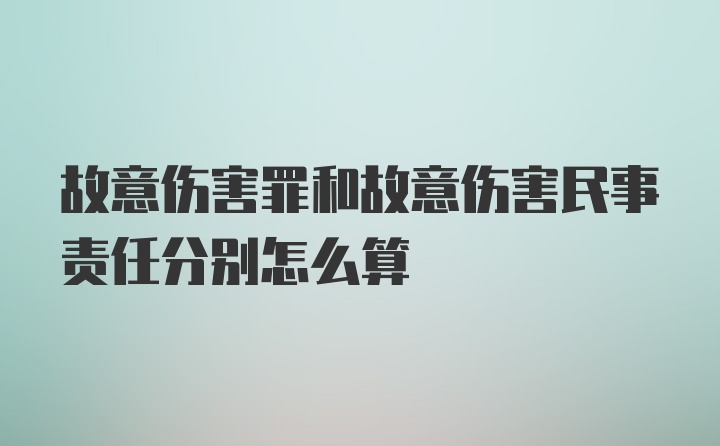 故意伤害罪和故意伤害民事责任分别怎么算